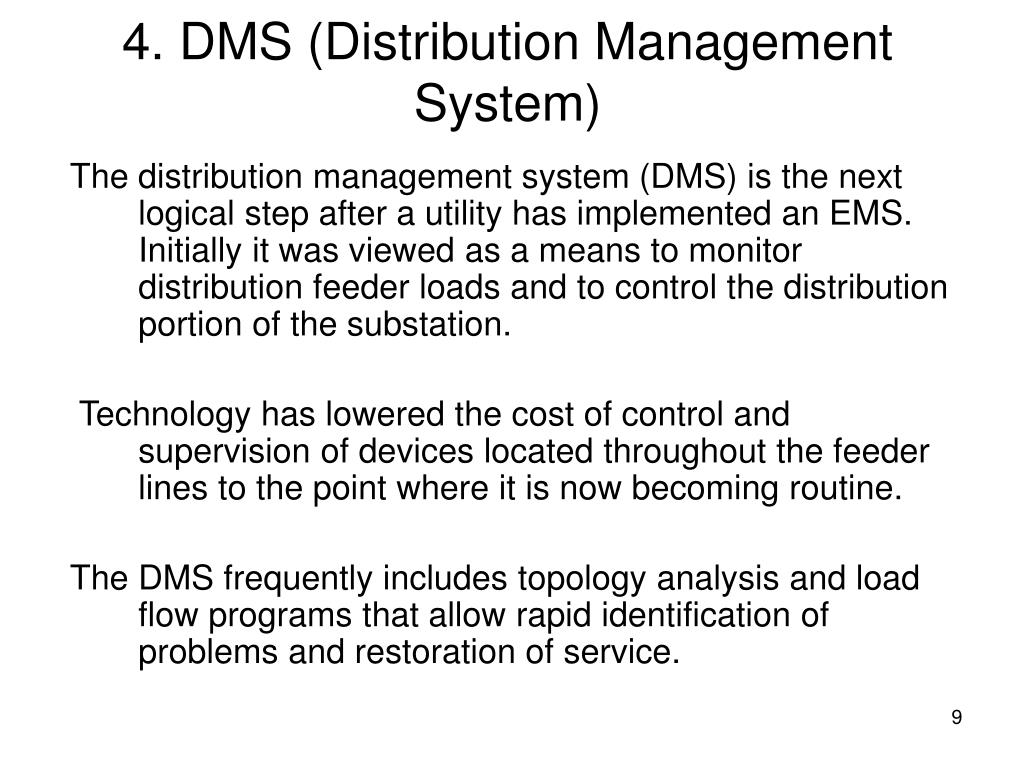 4. DMS (Distribution Management System)

The distribution management system (DMS) is the next logical step after a utility has implemented an EMS. Initially it was viewed as a means to monitor distribution feeder loads and to control the distribution portion of the substation.

Technology has lowered the cost of control and supervision of devices located throughout the feeder lines to the point where it is now becoming routine.

The DMS frequently includes topology analysis and load flow programs that allow rapid identification of problems and restoration of service.

9